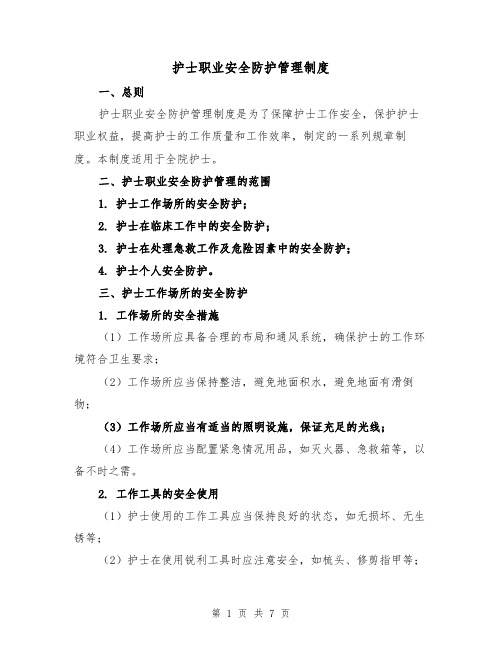 护士职业安全防护管理制度

一、总则

护士职业安全防护管理制度是为了保障护士工作安全，保护护士职业权益，提高护士的工作质量和工作效率，制定的一系列规章制度。本制度适用于全院护士。

二、护士职业安全防护管理的范围

1. 护士工作场所的安全防护；

2. 护士在临床工作中的安全防护；

3. 护士在处理急救工作及危险因素中的安全防护；

4. 护士个人安全防护。

三、护士工作场所的安全防护

1. 工作场所的安全措施

（1）工作场所应具备合理的布局和通风系统，确保护士的工作环境符合卫生要求；

（2）工作场所应当保持整洁，避免地面积水，避免地面有滑倒物；

（3）工作场所应当有适当的照明设施，保证充足的光线；

（4）工作场所应当配置紧急情况用品，如灭火器、急救箱等，以备不时之需。

2. 工作工具的安全使用

（1）护士使用的工作工具应当保持良好的状态，如无损坏、无生锈等；

（2）护士在使用锐利工具时应注意安全，如梳头、修剪指甲等；

第 1 页 共 7 页